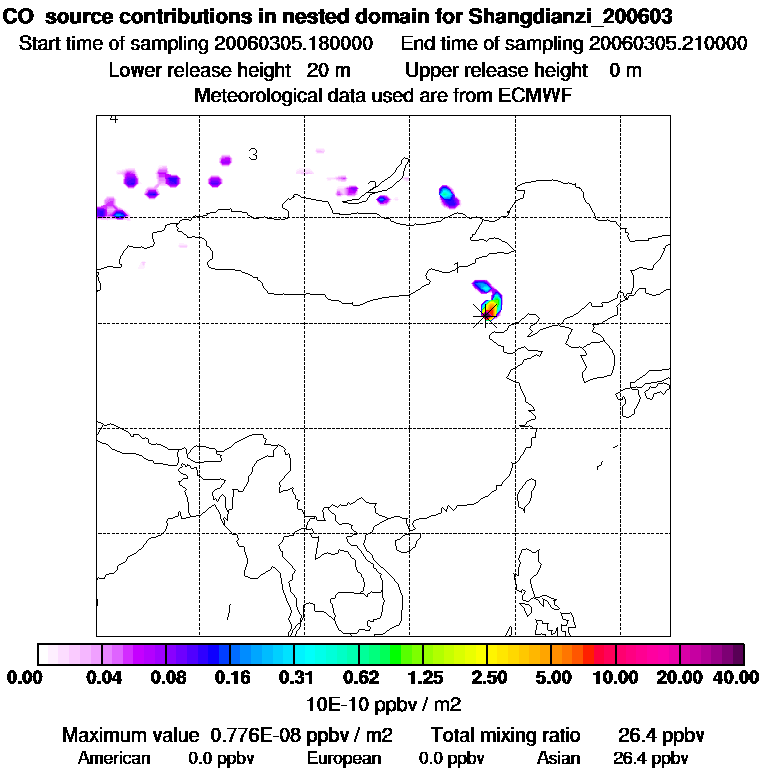 CO source contributions in nested domain for Shangdianzi_200603
Start time of sampling 20060305.180000 End time of sampling 20060305.210000
Lower release height 20 m Upper release height 0 m
Meteorological data used are from ECMWF

4
3
2
1

0.00 0.04 0.08 0.16 0.31 0.62 1.25 2.50 5.00 10.00 20.00 40.00
10E-10 ppbv / m2

Maximum value 0.776E-08 ppbv / m2 Total mixing ratio 26.4 ppbv
American 0.0 ppbv European 0.0 ppbv Asian 26.4 ppbv